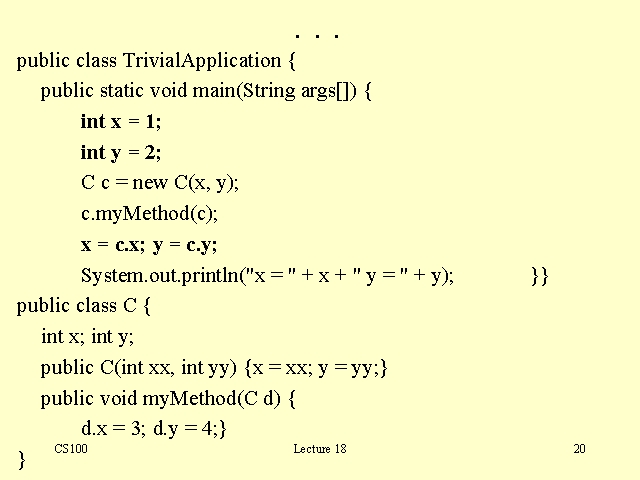 . . .

public class TrivialApplication {
public static void main(String args[]) {
int x = 1;
int y = 2;
C c = new C(x, y);
c.myMethod(c);
x = c.x; y = c.y;
System.out.println("x = " + x + " y = " + y); }}
public class C {
int x; int y;
public C(int xx, int yy) {x = xx; y = yy;}
public void myMethod(C d) {
d.x = 3; d.y = 4;}
}

CS100 Lecture 18 20